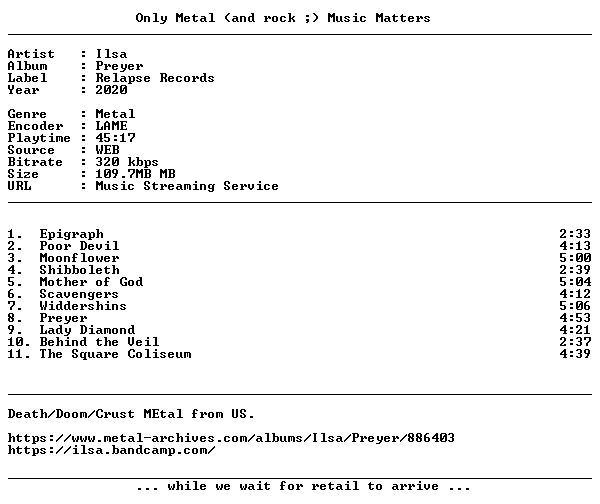 Only Metal (and rock ;) Music Matters

Artist : Ilsa
Album : Preyer
Label : Relapse Records
Year : 2020

Genre : Metal
Encoder : LAME
Playtime : 45:17
Source : WEB
Bitrate : 320 kbps
Size : 109.7MB MB
URL : Music Streaming Service

1. Epigraph 2:33
2. Poor Devil 4:13
3. Moonflower 5:00
4. Shibboleth 2:39
5. Mother of God 5:04
6. Scavengers 4:12
7. Widdershins 5:06
8. Preyer 4:53
9. Lady Diamond 4:21
10. Behind the Veil 2:37
11. The Square Coliseum 4:39

Death/Doom/Crust MEtal from US.

https://www.metal-archives.com/albums/Ilsa/Preyer/886403
https://ilsa.bandcamp.com/

... while we wait for retail to arrive ...